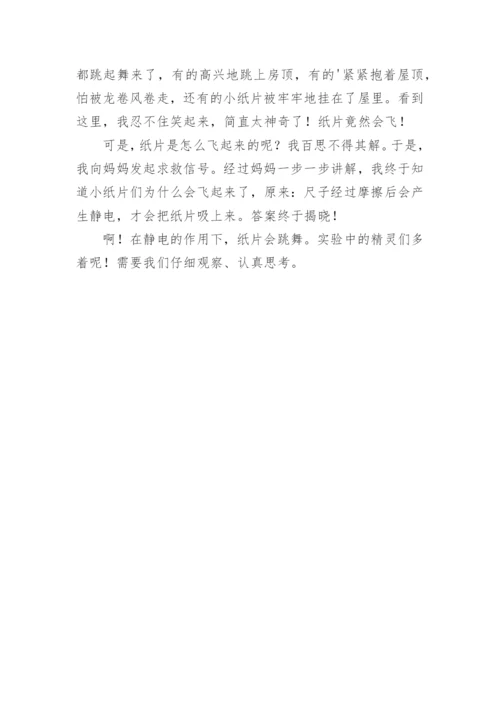 都跳起舞来了，有的高兴地跳上房顶，有的'紧紧抱着屋顶，怕被龙卷风卷走，还有的小纸片被牢牢地挂在了屋里。看到这里，我忍不住笑起来，简直太神奇了！纸片竟然会飞！

可是，纸片是怎么飞起来的呢？我百思不得其解。于是，我向妈妈发起求救信号。经过妈妈一步一步讲解，我终于知道小纸片们为什么会飞起来了，原来：尺子经过摩擦后会产生静电，才会把纸片吸上来。答案终于揭晓！

啊！在静电的作用下，纸片会跳舞。实验中的精灵们多着呢！需要我们仔细观察、认真思考。